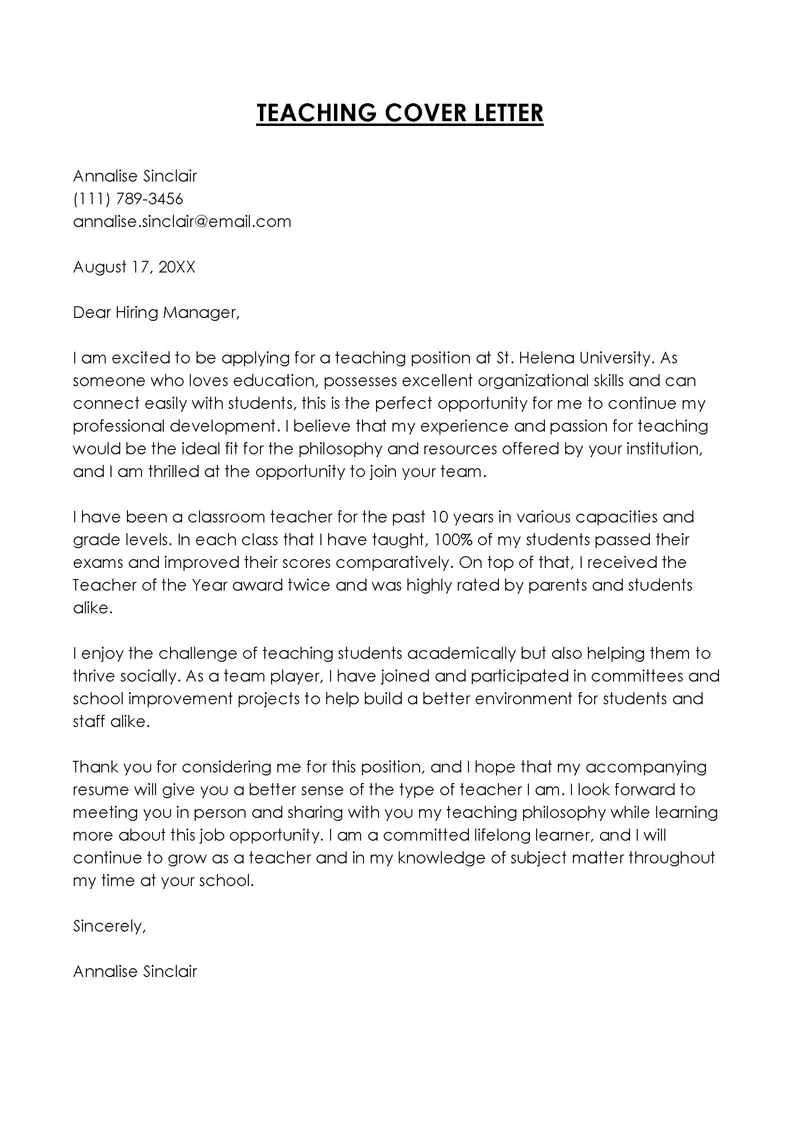 TEACHING COVER LETTER

Annalise Sinclair
(111) 789-3456
annalise.sinclair@email.com

August 17, 20XX

Dear Hiring Manager,

I am excited to be applying for a teaching position at St. Helena University. As someone who loves education, possesses excellent organizational skills and can connect easily with students, this is the perfect opportunity for me to continue my professional development. I believe that my experience and passion for teaching would be the ideal fit for the philosophy and resources offered by your institution, and I am thrilled at the opportunity to join your team.

I have been a classroom teacher for the past 10 years in various capacities and grade levels. In each class that I have taught, 100% of my students passed their exams and improved their scores comparatively. On top of that, I received the Teacher of the Year award twice and was highly rated by parents and students alike.

I enjoy the challenge of teaching students academically but also helping them to thrive socially. As a team player, I have joined and participated in committees and school improvement projects to help build a better environment for students and staff alike.

Thank you for considering me for this position, and I hope that my accompanying resume will give you a better sense of the type of teacher I am. I look forward to meeting you in person and sharing with you my teaching philosophy while learning more about this job opportunity. I am a committed lifelong learner, and I will continue to grow as a teacher and in my knowledge of subject matter throughout my time at your school.

Sincerely,

Annalise Sinclair